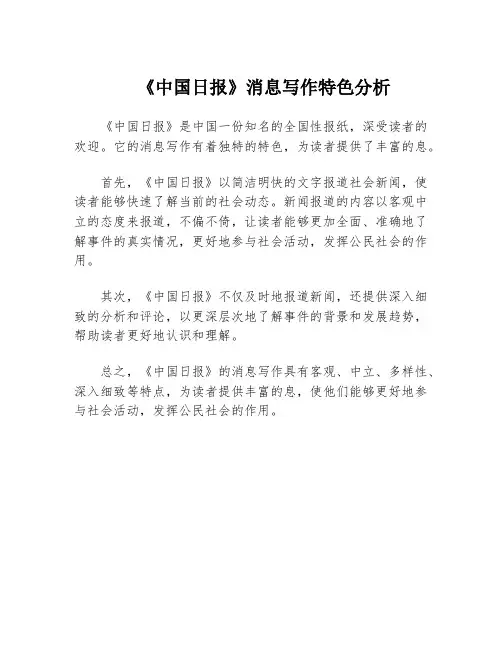 《中国日报》消息写作特色分析

《中国日报》是中国一份知名的全国性报纸，深受读者的欢迎。它的消息写作有着独特的特色，为读者提供了丰富的息。

首先，《中国日报》以简洁明快的文字报道社会新闻，使读者能够快速了解当前的社会动态。新闻报道的内容以客观中立的态度来报道，不偏不倚，让读者能够更加全面、准确地了解事件的真实情况，更好地参与社会活动，发挥公民社会的作用。

其次，《中国日报》不仅及时地报道新闻，还提供深入细致的分析和评论，以更深层次地了解事件的背景和发展趋势，帮助读者更好地认识和理解。

总之，《中国日报》的消息写作具有客观、中立、多样性、深入细致等特点，为读者提供丰富的息，使他们能够更好地参与社会活动，发挥公民社会的作用。